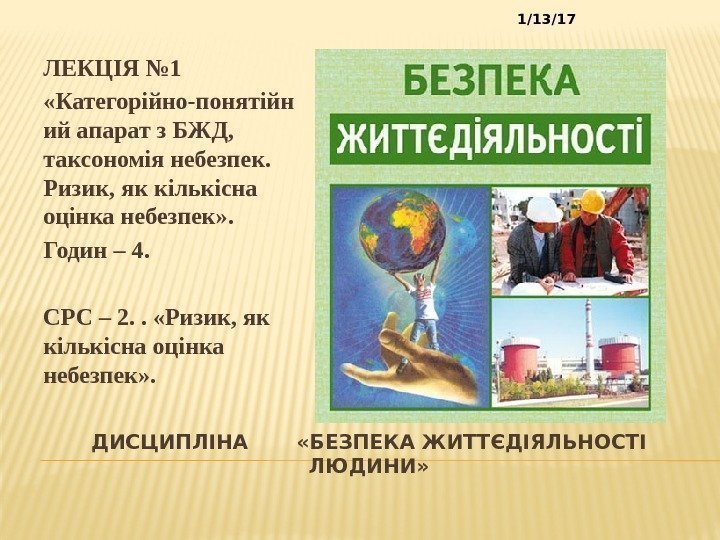 1/13/17

ЛЕКЦІЯ №1

«Категорійно-понятійний апарат з БЖД, таксономія небезпек. Ризик, як кількісна оцінка небезпек».

Годин – 4.

СРС – 2. . «Ризик, як кількісна оцінка небезпек».

БЕЗПЕКА
ЖИТТЄДІЯЛЬНОСТІ

ДИСЦИПЛІНА «БЕЗПЕКА ЖИТТЄДІЯЛЬНОСТІ ЛЮДИНИ»